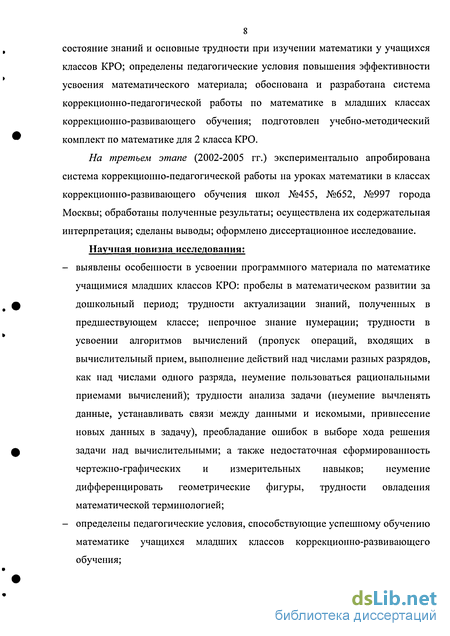 8

состояние знаний и основные трудности при изучении математики у учащихся классов КРО; определены педагогические условия повышения эффективности усвоения математического материала; обоснована и разработана система коррекционно-педагогической работы по математике в младших классах коррекционно-развивающего обучения; подготовлен учебно-методический комплект по математике для 2 класса КРО.

На третьем этапе (2002-2005 гг.) экспериментально апробирована система коррекционно-педагогической работы на уроках математики в классах коррекционно-развивающего обучения школ №455, №652, №997 города Москвы; обработаны полученные результаты; осуществлена их содержательная интерпретация; сделаны выводы; оформлено диссертационное исследование.

Научная новизна исследования:

– выявлены особенности в усвоении программного материала по математике учащимися младших классов КРО: пробелы в математическом развитии за дошкольный период; трудности актуализации знаний, полученных в предшествующем классе; непрочное знание нумерации; трудности в усвоении алгоритмов вычислений (пропуск операций, входящих в вычислительный прием, выполнение действий над числами разных разрядов, как над числами одного разряда, неумение пользоваться рациональными приемами вычислений); трудности анализа задачи (неумение вычленять данные, устанавливать связи между данными и искомыми, привнесение новых данных в задачу), преобладание ошибок в выборе хода решения задачи над вычислительными; а также недостаточная сформированность чертежно-графических и измерительных навыков; неумение дифференцировать геометрические фигуры, трудности овладения математической терминологией;

– определены педагогические условия, способствующие успешному обучению математике учащихся младших классов коррекционно-развивающего обучения;

dsLib.net
библиотека диссертаций